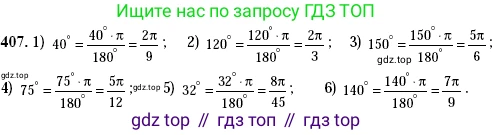 Ищите нас по запросу ГДЗ ТОП

407. 1) $40^\circ = \frac{40^\circ \cdot \pi}{180^\circ} = \frac{2\pi}{9}$; 2) $120^\circ = \frac{120^\circ \cdot \pi}{180^\circ} = \frac{2\pi}{3}$; 3) $150^\circ = \frac{150^\circ \cdot \pi}{180^\circ} = \frac{5\pi}{6}$;

gdz.top

gdz.top

4) $75^\circ = \frac{75^\circ \cdot \pi}{180^\circ} = \frac{5\pi}{12}$; gdz.top 5) $32^\circ = \frac{32^\circ \cdot \pi}{180^\circ} = \frac{8\pi}{45}$; 6) $140^\circ = \frac{140^\circ \cdot \pi}{180^\circ} = \frac{7\pi}{9}$.

gdz top // гдз топ // гдз top